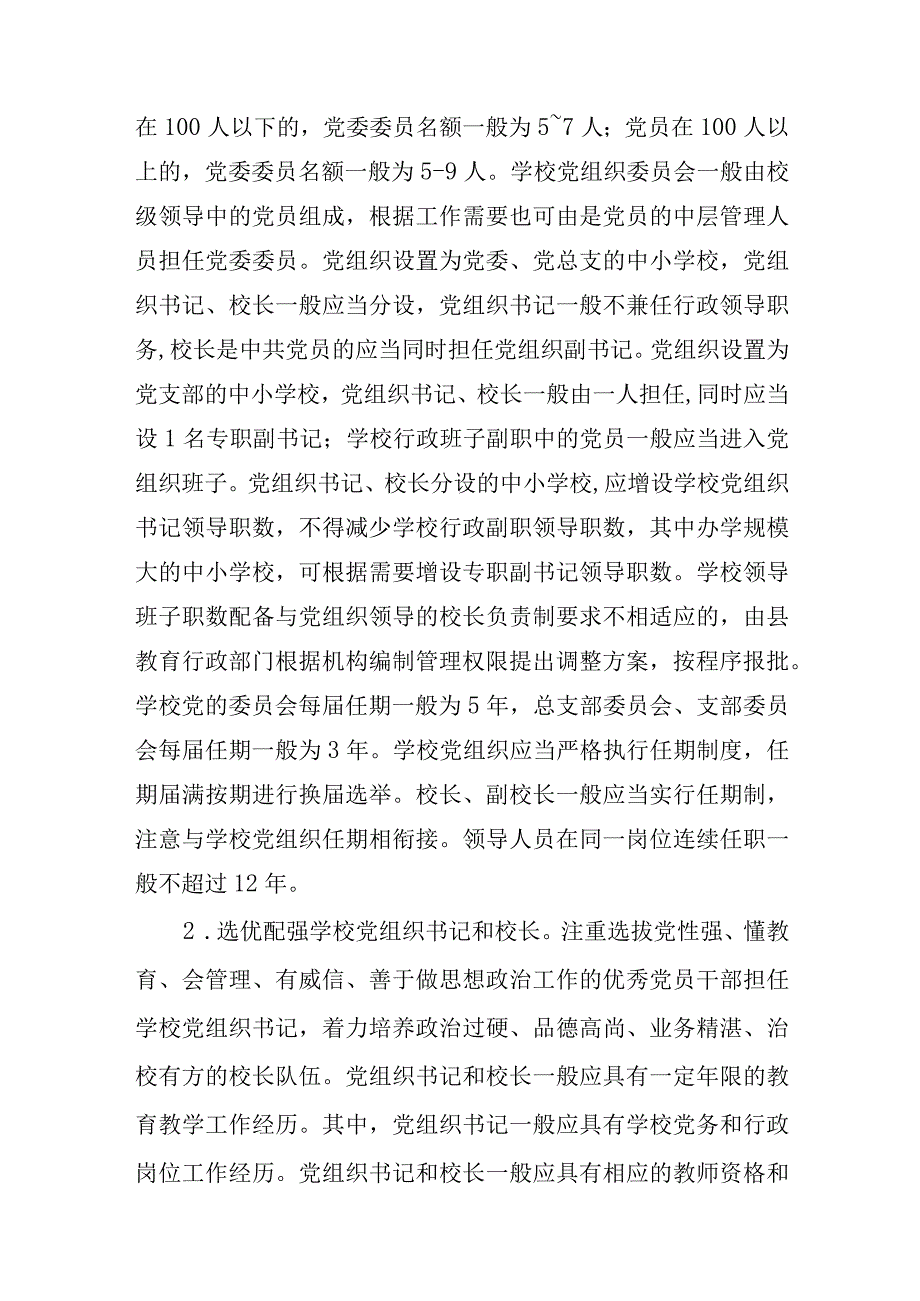 在100人以下的，党委委员名额一般为5~7人；党员在100人以上的，党委委员名额一般为5-9人。学校党组织委员会一般由校级领导中的党员组成，根据工作需要也可由是党员的中层管理人员担任党委委员。党组织设置为党委、党总支的中小学校，党组织书记、校长一般应当分设，党组织书记一般不兼任行政领导职务,校长是中共党员的应当同时担任党组织副书记。党组织设置为党支部的中小学校，党组织书记、校长一般由一人担任,同时应当设1名专职副书记；学校行政班子副职中的党员一般应当进入党组织班子。党组织书记、校长分设的中小学校,应增设学校党组织书记领导职数，不得减少学校行政副职领导职数，其中办学规模大的中小学校，可根据需要增设专职副书记领导职数。学校领导班子职数配备与党组织领导的校长负责制要求不相适应的，由县教育行政部门根据机构编制管理权限提出调整方案，按程序报批。学校党的委员会每届任期一般为5年，总支部委员会、支部委员会每届任期一般为3年。学校党组织应当严格执行任期制度，任期届满按期进行换届选举。校长、副校长一般应当实行任期制，注意与学校党组织任期相衔接。领导人员在同一岗位连续任职一般不超过12年。

2.选优配强学校党组织书记和校长。注重选拔党性强、懂教育、会管理、有威信、善于做思想政治工作的优秀党员干部担任学校党组织书记，着力培养政治过硬、品德高尚、业务精湛、治校有方的校长队伍。党组织书记和校长一般应具有一定年限的教育教学工作经历。其中，党组织书记一般应具有学校党务和行政岗位工作经历。党组织书记和校长一般应具有相应的教师资格和